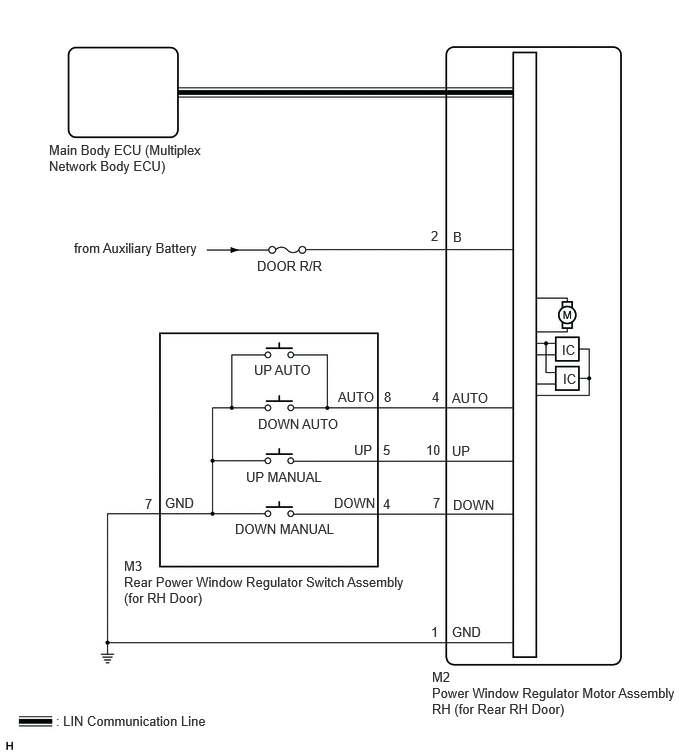 Main Body ECU (Multiplex Network Body ECU)

from Auxiliary Battery

DOOR R/R

2 B

M

IC

IC

UP AUTO

AUTO 8

4 AUTO

DOWN AUTO

UP 5

10 UP

UP MANUAL

7 GND

DOWN 4

7 DOWN

DOWN MANUAL

M3
Rear Power Window Regulator Switch Assembly (for RH Door)

1 GND

M2
Power Window Regulator Motor Assembly RH (for Rear RH Door)

: LIN Communication Line

H